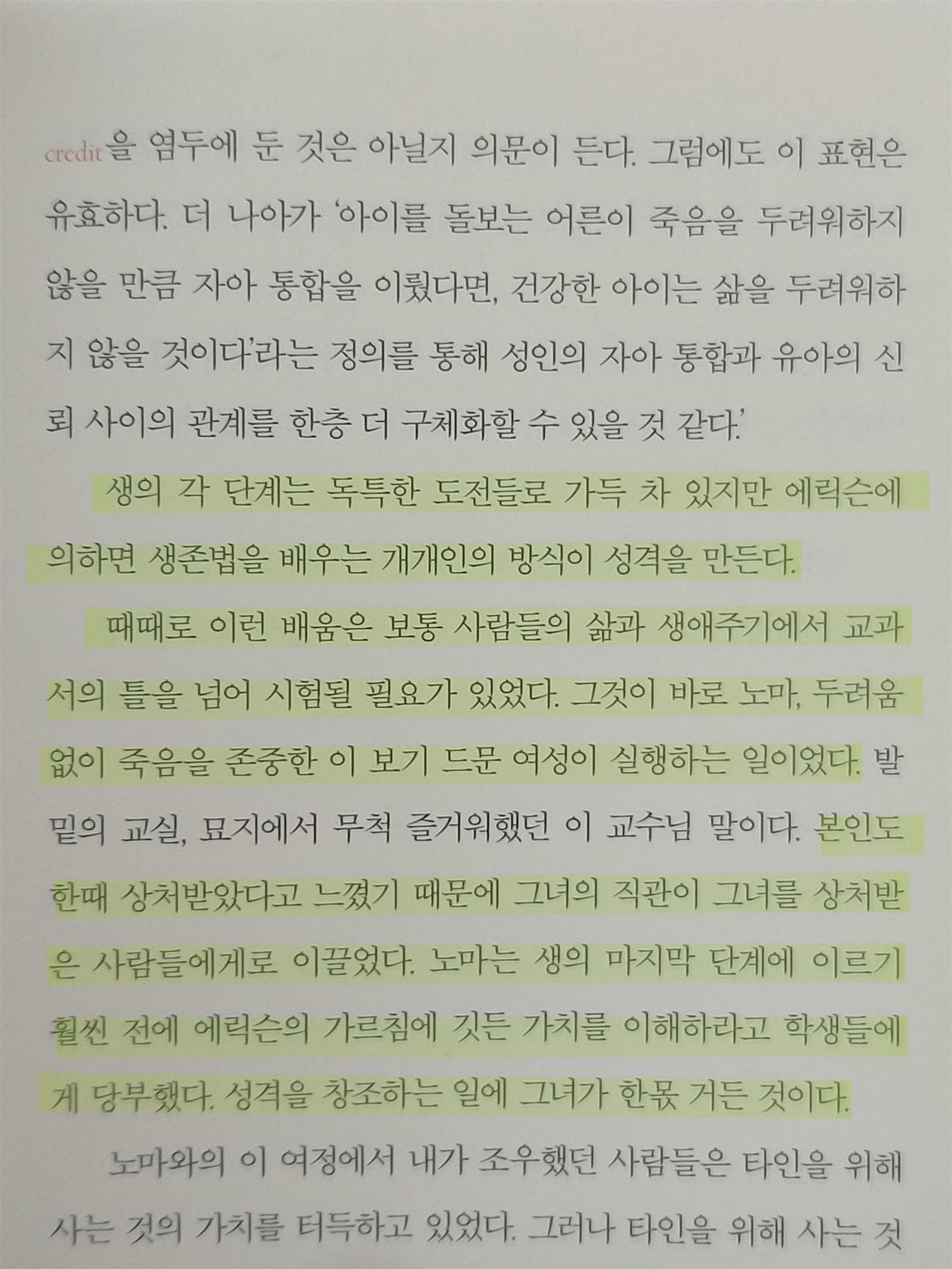 credit을 염두에 둔 것은 아닐지 의문이 든다. 그럼에도 이 표현은 유효하다. 더 나아가 '아이를 돌보는 어른이 죽음을 두려워하지 않을 만큼 자아 통합을 이뤘다면, 건강한 아이는 삶을 두려워하지 않을 것이다'라는 정의를 통해 성인의 자아 통합과 유아의 신뢰 사이의 관계를 한층 더 구체화할 수 있을 것 같다.'

생의 각 단계는 독특한 도전들로 가득 차 있지만 에릭슨에 의하면 생존법을 배우는 개개인의 방식이 성격을 만든다.

때때로 이런 배움은 보통 사람들의 삶과 생애주기에서 교과서의 틀을 넘어 시험될 필요가 있었다. 그것이 바로 노마, 두려움 없이 죽음을 존중한 이 보기 드문 여성이 실행하는 일이었다. 발밑의 교실, 묘지에서 무척 즐거워했던 이 교수님 말이다. 본인도 한때 상처받았다고 느꼈기 때문에 그녀의 직관이 그녀를 상처받은 사람들에게로 이끌었다. 노마는 생의 마지막 단계에 이르기 훨씬 전에 에릭슨의 가르침에 깃든 가치를 이해하라고 학생들에게 당부했다. 성격을 창조하는 일에 그녀가 한몫 거든 것이다.

노마와의 이 여정에서 내가 조우했던 사람들은 타인을 위해 사는 것의 가치를 터득하고 있었다. 그러나 타인을 위해 사는 것